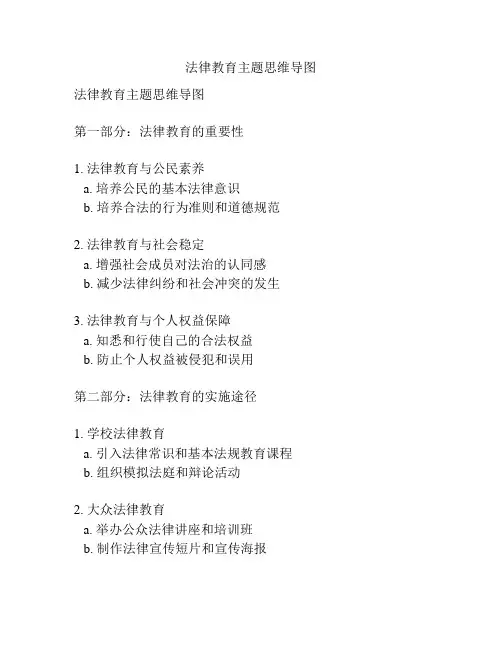 法律教育主题思维导图

法律教育主题思维导图

第一部分：法律教育的重要性

1. 法律教育与公民素养
a. 培养公民的基本法律意识
b. 培养合法的行为准则和道德规范

2. 法律教育与社会稳定
a. 增强社会成员对法治的认同感
b. 减少法律纠纷和社会冲突的发生

3. 法律教育与个人权益保障
a. 知悉和行使自己的合法权益
b. 防止个人权益被侵犯和误用

第二部分：法律教育的实施途径

1. 学校法律教育
a. 引入法律常识和基本法规教育课程
b. 组织模拟法庭和辩论活动

2. 大众法律教育
a. 举办公众法律讲座和培训班
b. 制作法律宣传短片和宣传海报